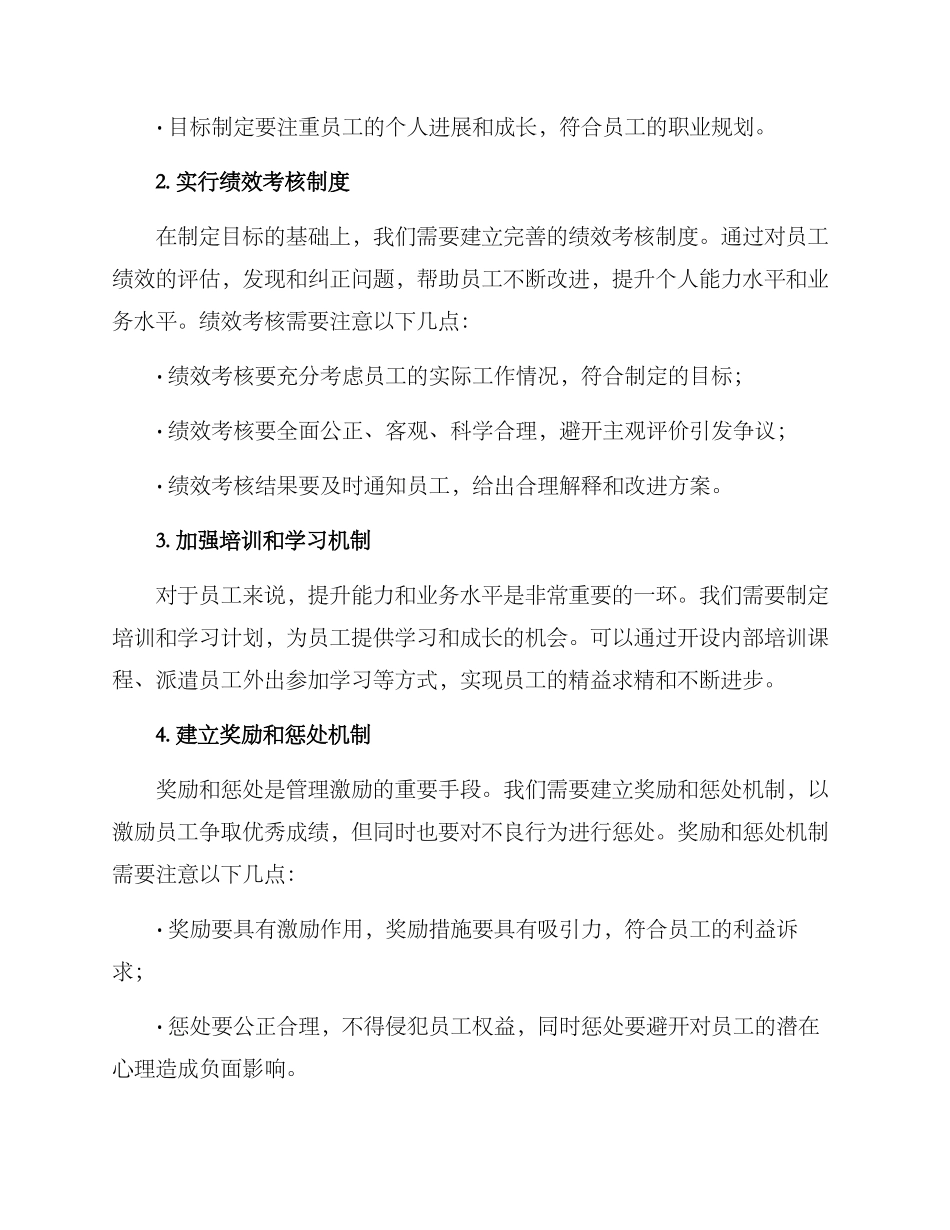 · 目标制定要注重员工的个人进展和成长，符合员工的职业规划。

2. 实行绩效考核制度

在制定目标的基础上，我们需要建立完善的绩效考核制度。通过对员工绩效的评估，发现和纠正问题，帮助员工不断改进，提升个人能力水平和业务水平。绩效考核需要注意以下几点：

· 绩效考核要充分考虑员工的实际工作情况，符合制定的目标；

· 绩效考核要全面公正、客观、科学合理，避开主观评价引发争议；

· 绩效考核结果要及时通知员工，给出合理解释和改进方案。

3. 加强培训和学习机制

对于员工来说，提升能力和业务水平是非常重要的一环。我们需要制定培训和学习计划，为员工提供学习和成长的机会。可以通过开设内部培训课程、派遣员工外出参加学习等方式，实现员工的精益求精和不断进步。

4. 建立奖励和惩处机制

奖励和惩处是管理激励的重要手段。我们需要建立奖励和惩处机制，以激励员工争取优秀成绩，但同时也要对不良行为进行惩处。奖励和惩处机制需要注意以下几点：

· 奖励要具有激励作用，奖励措施要具有吸引力，符合员工的利益诉求；

· 惩处要公正合理，不得侵犯员工权益，同时惩处要避开对员工的潜在心理造成负面影响。